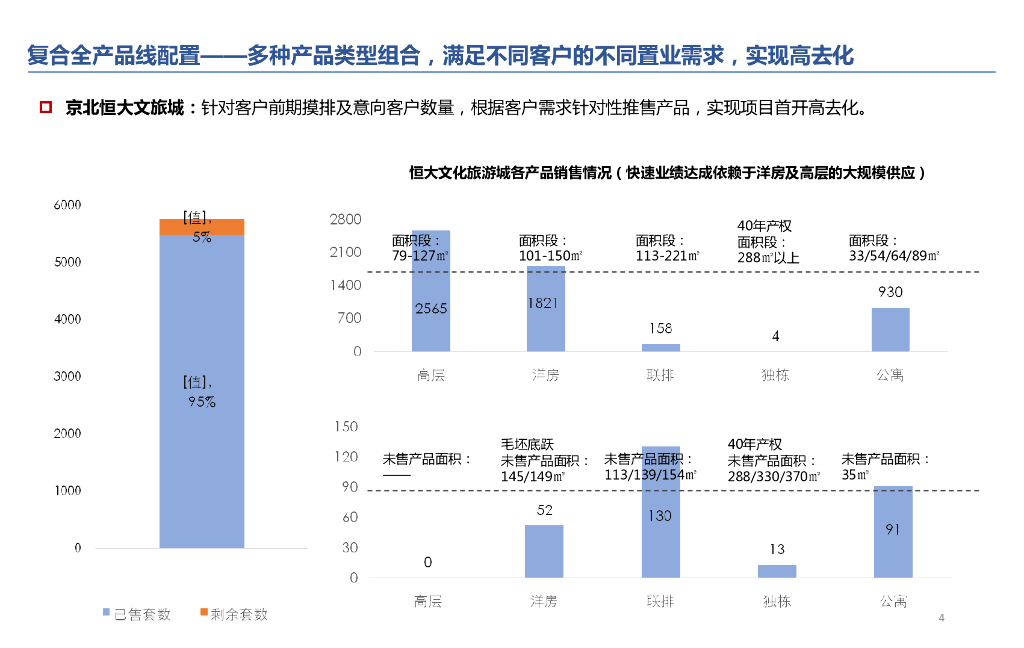 复合全产品线配置——多种产品类型组合，满足不同客户的不同置业需求，实现高去化

京北恒大文旅城：针对客户前期摸排及意向客户数量，根据客户需求针对性推售产品，实现项目首开高去化。

6000
5000
4000
3000
2000
1000
0

[值], 5%

[值], 95%

已售套数　剩余套数

恒大文化旅游城各产品销售情况（快速业绩达成依赖于洋房及高层的大规模供应）

2800
2100
1400
700
0

面积段：79-127㎡
面积段：101-150㎡
面积段：113-221㎡
40年产权 面积段：288㎡以上
面积段：33/54/64/89㎡

2565
1821
158
4
930

高层　洋房　联排　独栋　公寓

150
120
90
60
30
0

未售产品面积：——
毛坯底跃 未售产品面积：145/149㎡
未售产品面积：113/139/154㎡
40年产权 未售产品面积：288/330/370㎡
未售产品面积：35㎡

0
52
130
13
91

高层　洋房　联排　独栋　公寓

4